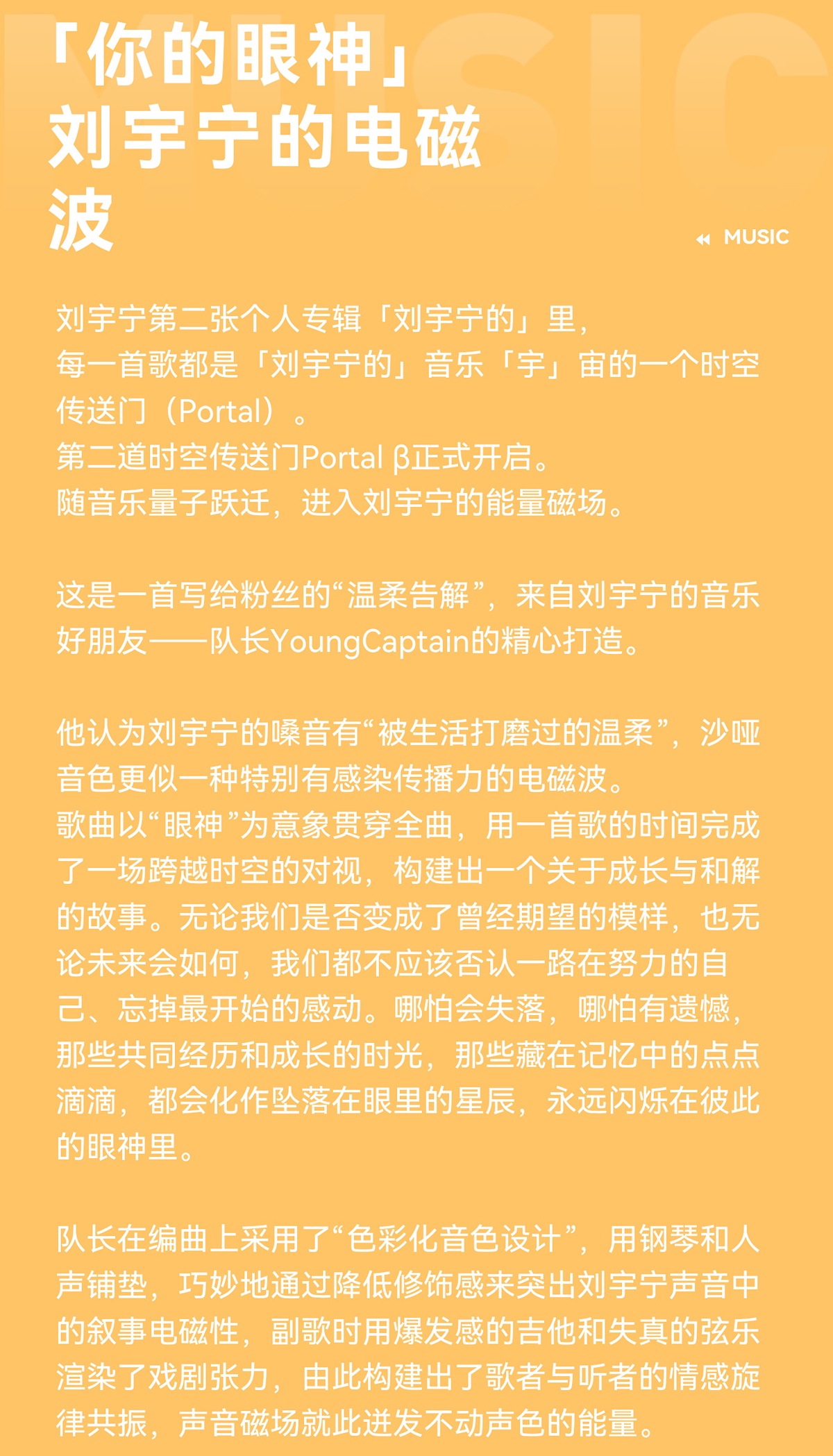 MUSIC

「你的眼神」
刘宇宁的电磁波

MUSIC

刘宇宁第二张个人专辑「刘宇宁的」里，
每一首歌都是「刘宇宁的」音乐「宇」宙的一个时空传送门（Portal）。
第二道时空传送门Portal β正式开启。
随音乐量子跃迁，进入刘宇宁的能量磁场。

这是一首写给粉丝的“温柔告解”，来自刘宇宁的音乐好朋友——队长YoungCaptain的精心打造。

他认为刘宇宁的嗓音有“被生活打磨过的温柔”，沙哑音色更似一种特别有感染传播力的电磁波。
歌曲以“眼神”为意象贯穿全曲，用一首歌的时间完成了一场跨越时空的对视，构建出一个关于成长与和解的故事。无论我们是否变成了曾经期望的模样，也无论未来会如何，我们都不应该否认一路在努力的自己、忘掉最开始的感动。哪怕会失落，哪怕有遗憾，那些共同经历和成长的时光，那些藏在记忆中的点点滴滴，都会化作坠落在眼里的星辰，永远闪烁在彼此的眼神里。

队长在编曲上采用了“色彩化音色设计”，用钢琴和人声铺垫，巧妙地通过降低修饰感来突出刘宇宁声音中的叙事电磁性，副歌时用爆发感的吉他和失真的弦乐渲染了戏剧张力，由此构建出了歌者与听者的情感旋律共振，声音磁场就此迸发不动声色的能量。